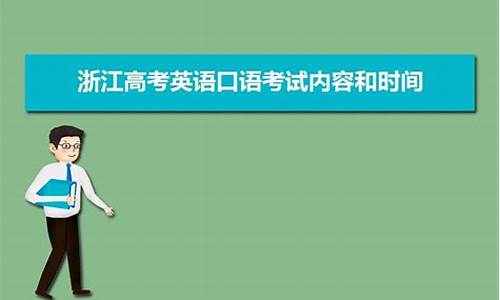 浙江高考英语口语考试内容和时间